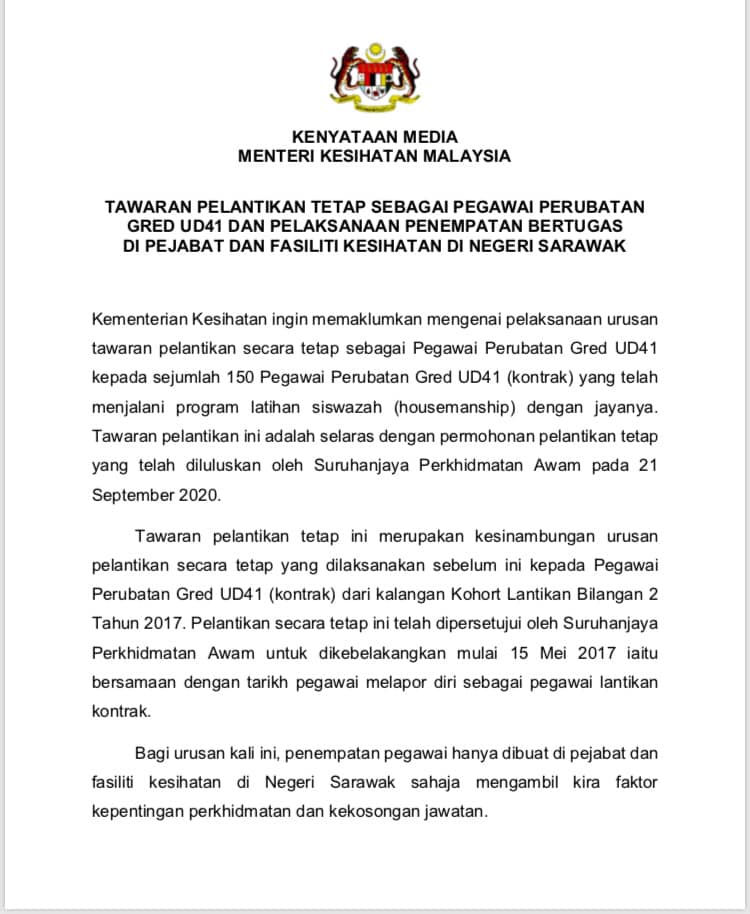 KENYATAAN MEDIA
MENTERI KESIHATAN MALAYSIA

TAWARAN PELANTIKAN TETAP SEBAGAI PEGAWAI PERUBATAN GRED UD41 DAN PELAKSANAAN PENEMPATAN BERTUGAS DI PEJABAT DAN FASILITI KESIHATAN DI NEGERI SARAWAK

Kementerian Kesihatan ingin memaklumkan mengenai pelaksanaan urusan tawaran pelantikan secara tetap sebagai Pegawai Perubatan Gred UD41 kepada sejumlah 150 Pegawai Perubatan Gred UD41 (kontrak) yang telah menjalani program latihan siswazah (housemanship) dengan jayanya. Tawaran pelantikan ini adalah selaras dengan permohonan pelantikan tetap yang telah diluluskan oleh Suruhanjaya Perkhidmatan Awam pada 21 September 2020.

Tawaran pelantikan tetap ini merupakan kesinambungan urusan pelantikan secara tetap yang dilaksanakan sebelum ini kepada Pegawai Perubatan Gred UD41 (kontrak) dari kalangan Kohort Lantikan Bilangan 2 Tahun 2017. Pelantikan secara tetap ini telah dipersetujui oleh Suruhanjaya Perkhidmatan Awam untuk dikebelakangkan mulai 15 Mei 2017 iaitu bersamaan dengan tarikh pegawai melapor diri sebagai pegawai lantikan kontrak.

Bagi urusan kali ini, penempatan pegawai hanya dibuat di pejabat dan fasiliti kesihatan di Negeri Sarawak sahaja mengambil kira faktor kepentingan perkhidmatan dan kekosongan jawatan.